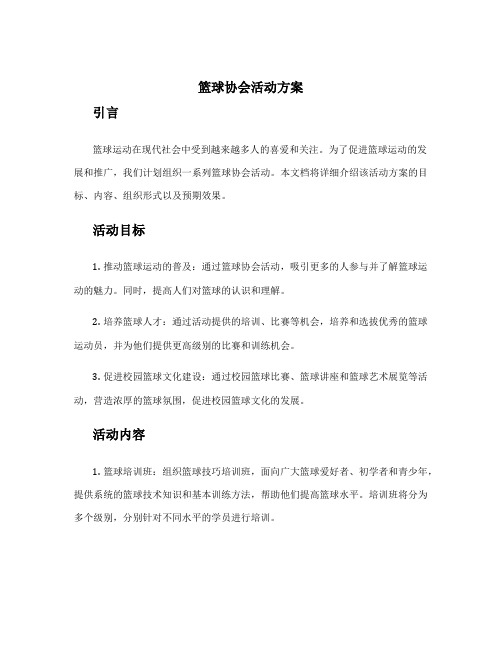 篮球协会活动方案

引言

篮球运动在现代社会中受到越来越多人的喜爱和关注。为了促进篮球运动的发展和推广，我们计划组织一系列篮球协会活动。本文档将详细介绍该活动方案的目标、内容、组织形式以及预期效果。

活动目标

1. 推动篮球运动的普及：通过篮球协会活动，吸引更多的人参与并了解篮球运动的魅力。同时，提高人们对篮球的认识和理解。

2. 培养篮球人才：通过活动提供的培训、比赛等机会，培养和选拔优秀的篮球运动员，并为他们提供更高级别的比赛和训练机会。

3. 促进校园篮球文化建设：通过校园篮球比赛、篮球讲座和篮球艺术展览等活动，营造浓厚的篮球氛围，促进校园篮球文化的发展。

活动内容

1. 篮球培训班：组织篮球技巧培训班，面向广大篮球爱好者、初学者和青少年，提供系统的篮球技术知识和基本训练方法，帮助他们提高篮球水平。培训班将分为多个级别，分别针对不同水平的学员进行培训。